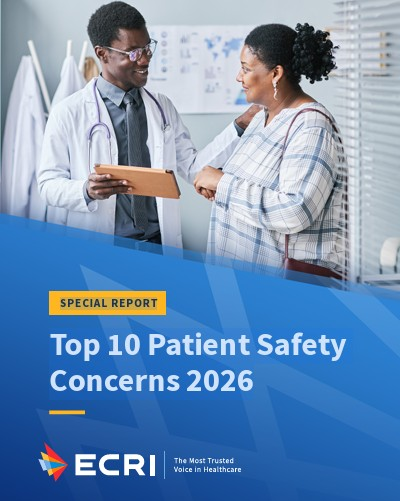 SPECIAL REPORT

Top 10 Patient Safety Concerns 2026

ECRI

The Most Trusted Voice in Healthcare